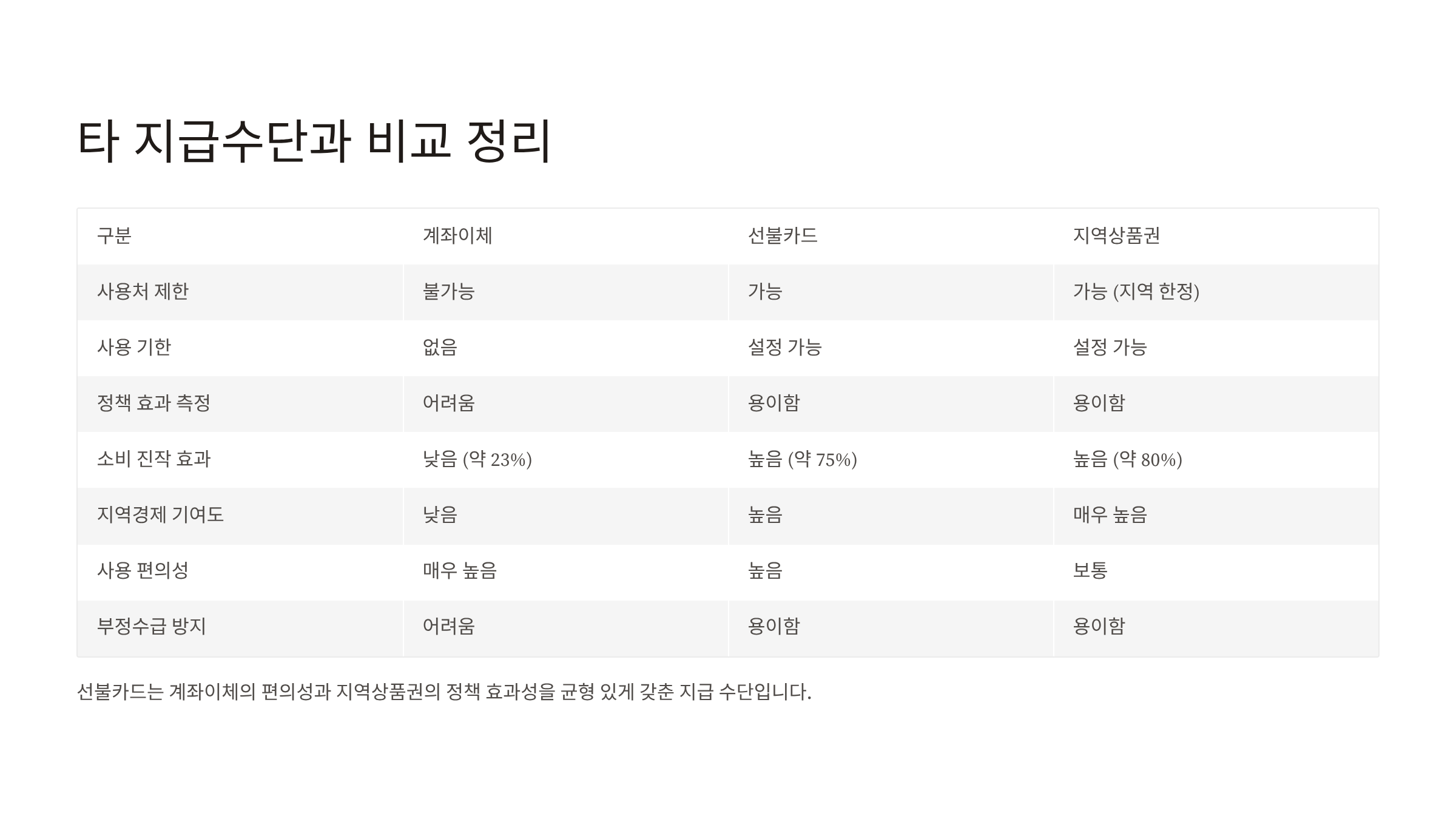 타 지급수단과 비교 정리

| 구분 | 계좌이체 | 선불카드 | 지역상품권 |
|---|---|---|---|
| 사용처 제한 | 불가능 | 가능 | 가능 (지역 한정) |
| 사용 기한 | 없음 | 설정 가능 | 설정 가능 |
| 정책 효과 측정 | 어려움 | 용이함 | 용이함 |
| 소비 진작 효과 | 낮음 (약 23%) | 높음 (약 75%) | 높음 (약 80%) |
| 지역경제 기여도 | 낮음 | 높음 | 매우 높음 |
| 사용 편의성 | 매우 높음 | 높음 | 보통 |
| 부정수급 방지 | 어려움 | 용이함 | 용이함 |

선불카드는 계좌이체의 편의성과 지역상품권의 정책 효과성을 균형 있게 갖춘 지급 수단입니다.